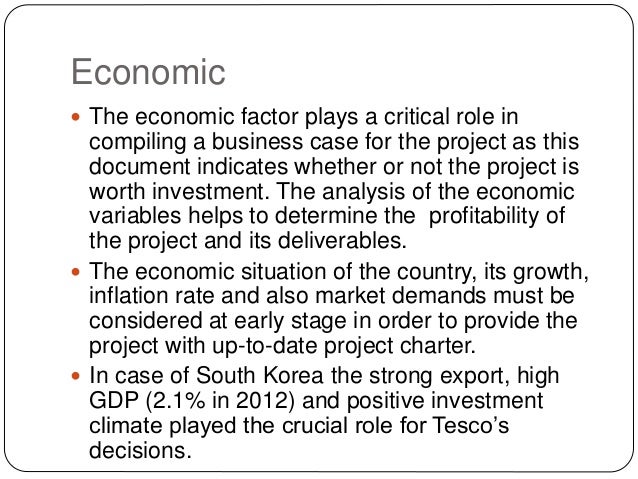 Economic

• The economic factor plays a critical role in compiling a business case for the project as this document indicates whether or not the project is worth investment. The analysis of the economic variables helps to determine the  profitability of the project and its deliverables.
• The economic situation of the country, its growth, inflation rate and also market demands must be considered at early stage in order to provide the project with up-to-date project charter.
• In case of South Korea the strong export, high GDP (2.1% in 2012) and positive investment climate played the crucial role for Tesco's decisions.